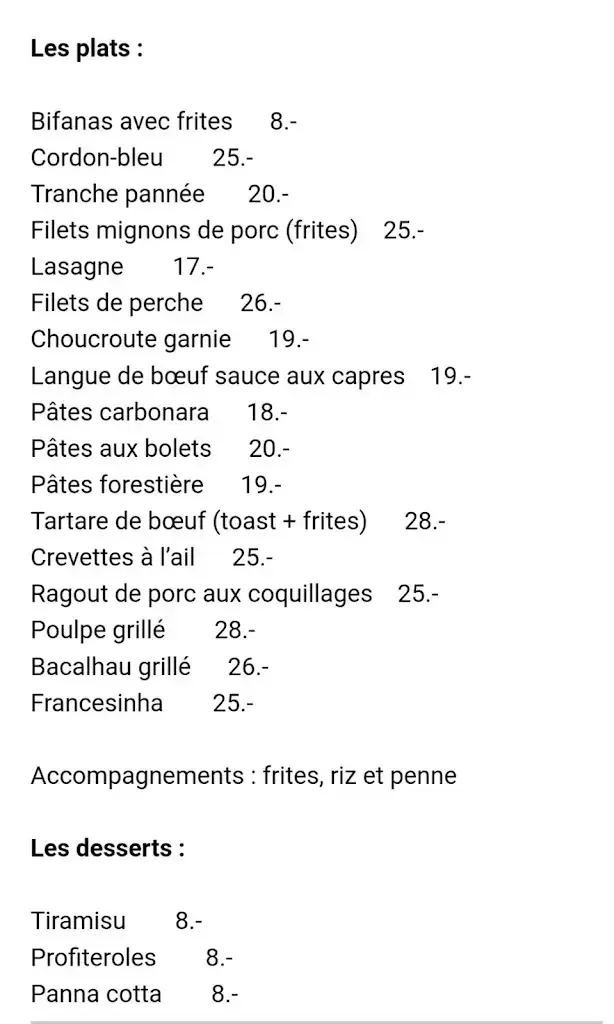 Les plats :

Bifanas avec frites 8.-
Cordon-bleu 25.-
Tranche pannée 20.-
Filets mignons de porc (frites) 25.-
Lasagne 17.-
Filets de perche 26.-
Choucroute garnie 19.-
Langue de bœuf sauce aux capres 19.-
Pâtes carbonara 18.-
Pâtes aux bolets 20.-
Pâtes forestière 19.-
Tartare de bœuf (toast + frites) 28.-
Crevettes à l'ail 25.-
Ragout de porc aux coquillages 25.-
Poulpe grillé 28.-
Bacalhau grillé 26.-
Francesinha 25.-

Accompagnements : frites, riz et penne

Les desserts :

Tiramisu 8.-
Profiteroles 8.-
Panna cotta 8.-